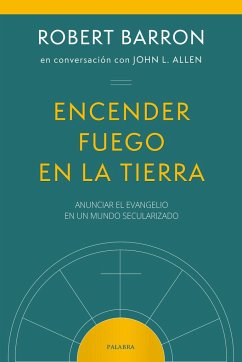 ROBERT BARRON

en conversación con JOHN L. ALLEN

ENCENDER FUEGO EN LA TIERRA

ANUNCIAR EL EVANGELIO EN UN MUNDO SECULARIZADO

PALABRA